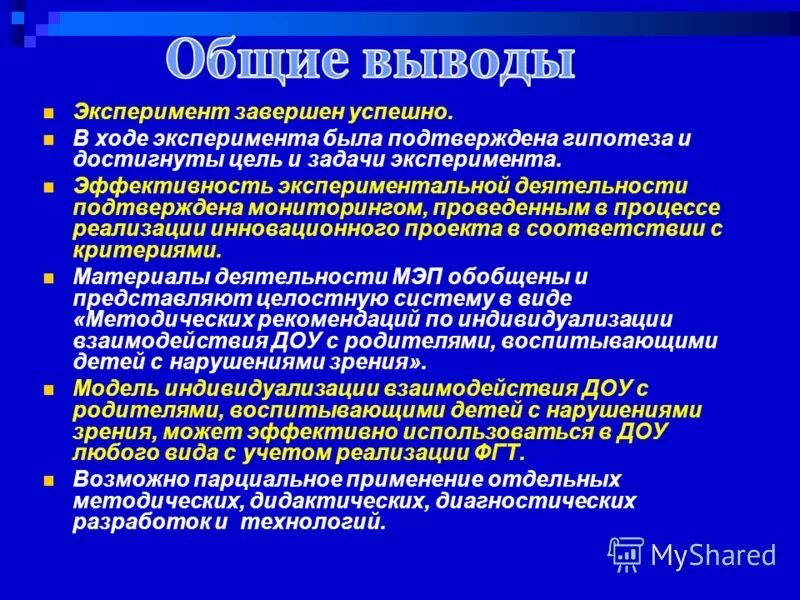 Общие выводы

Эксперимент завершен успешно.

В ходе эксперимента была подтверждена гипотеза и достигнуты цель и задачи эксперимента.

Эффективность экспериментальной деятельности подтверждена мониторингом, проведенным в процессе реализации инновационного проекта в соответствии с критериями.

Материалы деятельности МЭП обобщены и представляют целостную систему в виде «Методических рекомендаций по индивидуализации взаимодействия ДОУ с родителями, воспитывающими детей с нарушениями зрения».

Модель индивидуализации взаимодействия ДОУ с родителями, воспитывающими детей с нарушениями зрения, может эффективно использоваться в ДОУ любого вида с учетом реализации ФГТ.

Возможно парциальное применение отдельных методических, дидактических, диагностических разработок и технологий.

MyShared